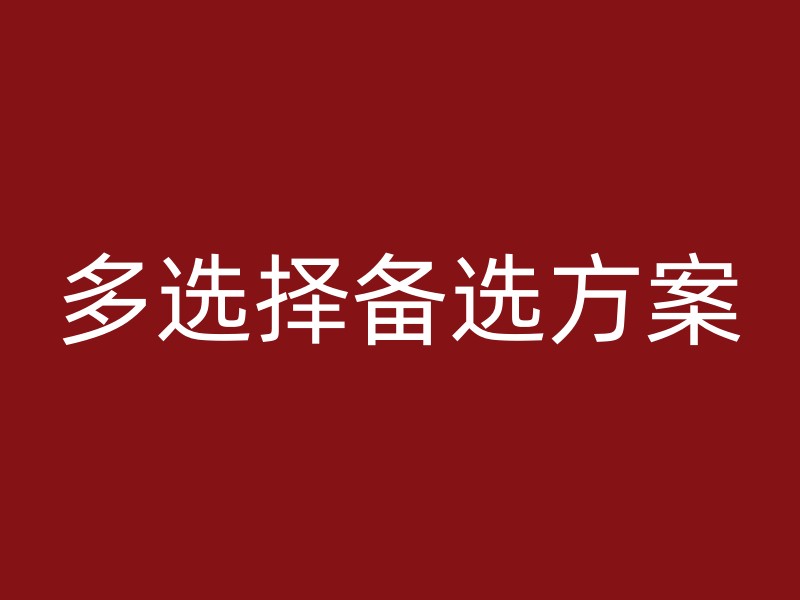 多选择备选方案